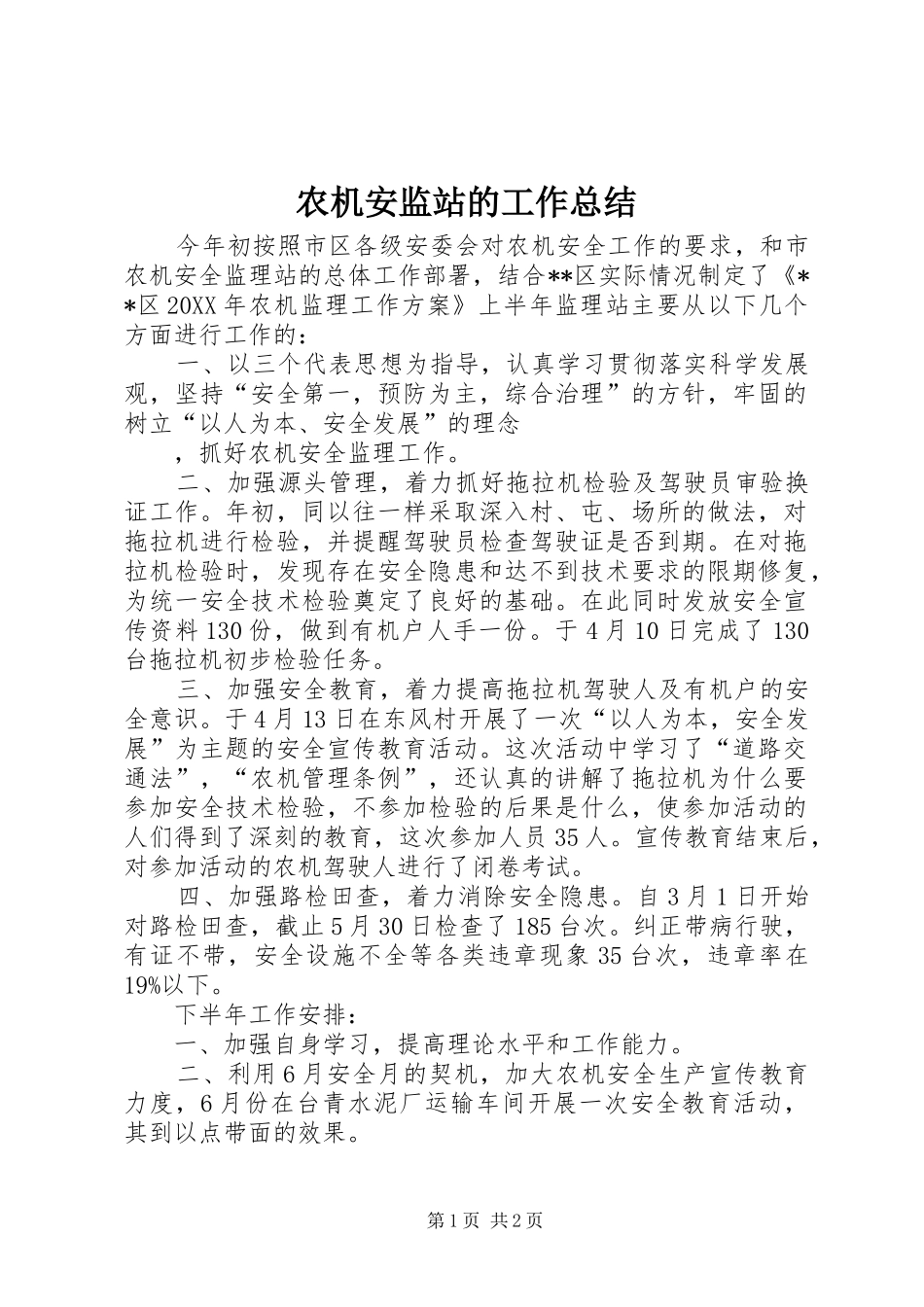 农机安监站的工作总结

今年初按照市区各级安委会对农机安全工作的要求，和市农机安全监理站的总体工作部署，结合**区实际情况制定了《**区20XX年农机监理工作方案》上半年监理站主要从以下几个方面进行工作的：

一、以三个代表思想为指导，认真学习贯彻落实科学发展观，坚持“安全第一，预防为主，综合治理”的方针，牢固的树立“以人为本、安全发展”的理念

，抓好农机安全监理工作。

二、加强源头管理，着力抓好拖拉机检验及驾驶员审验换证工作。年初，同以往一样采取深入村、屯、场所的做法，对拖拉机进行检验，并提醒驾驶员检查驾驶证是否到期。在对拖拉机检验时，发现存在安全隐患和达不到技术要求的限期修复，为统一安全技术检验奠定了良好的基础。在此同时发放安全宣传资料130份，做到有机户人手一份。于4月10日完成了130台拖拉机初步检验任务。

三、加强安全教育，着力提高拖拉机驾驶人及有机户的安全意识。于4月13日在东风村开展了一次“以人为本，安全发展”为主题的安全宣传教育活动。这次活动中学习了“道路交通法”，“农机管理条例”，还认真的讲解了拖拉机为什么要参加安全技术检验，不参加检验的后果是什么，使参加活动的人们得到了深刻的教育，这次参加人员35人。宣传教育结束后，对参加活动的农机驾驶人进行了闭卷考试。

四、加强路检田查，着力消除安全隐患。自3月1日开始对路检田查，截止5月30日检查了185台次。纠正带病行驶，有证不带，安全设施不全等各类违章现象35台次，违章率在19%以下。

下半年工作安排：

一、加强自身学习，提高理论水平和工作能力。

二、利用6月安全月的契机，加大农机安全生产宣传教育力度，6月份在台青水泥厂运输车间开展一次安全教育活动，其到以点带面的效果。

第1页 共2页